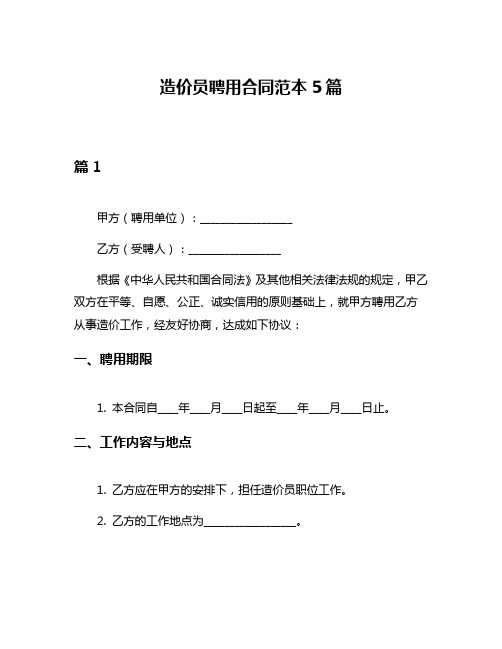 造价员聘用合同范本 5 篇

篇 1

甲方（聘用单位）：________________

乙方（受聘人）：________________

根据《中华人民共和国合同法》及其他相关法律法规的规定，甲乙双方在平等、自愿、公正、诚实信用的原则基础上，就甲方聘用乙方从事造价工作，经友好协商，达成如下协议：

一、聘用期限

1. 本合同自____年____月____日起至____年____月____日止。

二、工作内容与地点

1. 乙方应在甲方的安排下，担任造价员职位工作。

2. 乙方的工作地点为________________。